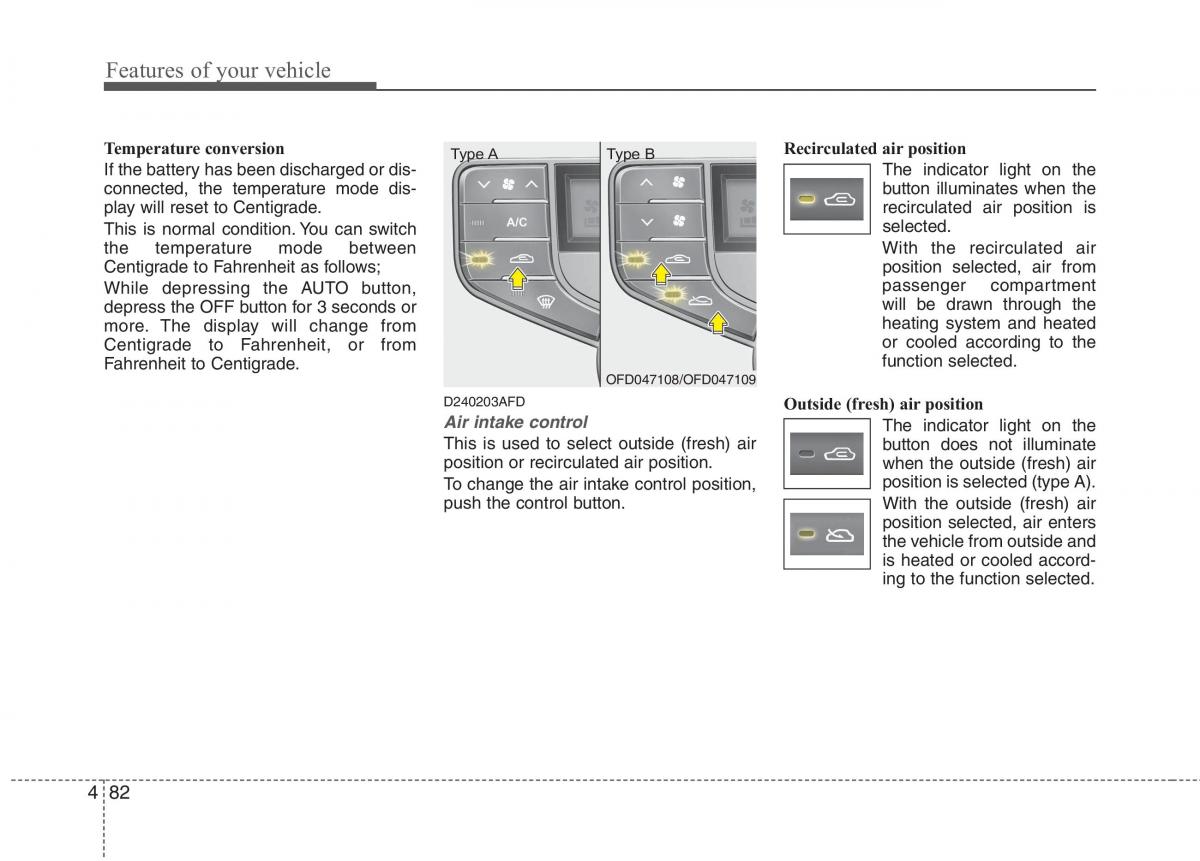 Features of your vehicle

Temperature conversion

If the battery has been discharged or disconnected, the temperature mode display will reset to Centigrade.

This is normal condition. You can switch the temperature mode between Centigrade to Fahrenheit as follows;

While depressing the AUTO button, depress the OFF button for 3 seconds or more. The display will change from Centigrade to Fahrenheit, or from Fahrenheit to Centigrade.

Type A

A/C

Type B

OFD047108/OFD047109

D240203AFD

Air intake control

This is used to select outside (fresh) air position or recirculated air position.

To change the air intake control position, push the control button.

Recirculated air position

The indicator light on the button illuminates when the recirculated air position is selected.

With the recirculated air position selected, air from passenger compartment will be drawn through the heating system and heated or cooled according to the function selected.

Outside (fresh) air position

The indicator light on the button does not illuminate when the outside (fresh) air position is selected (type A).

With the outside (fresh) air position selected, air enters the vehicle from outside and is heated or cooled according to the function selected.

4 82